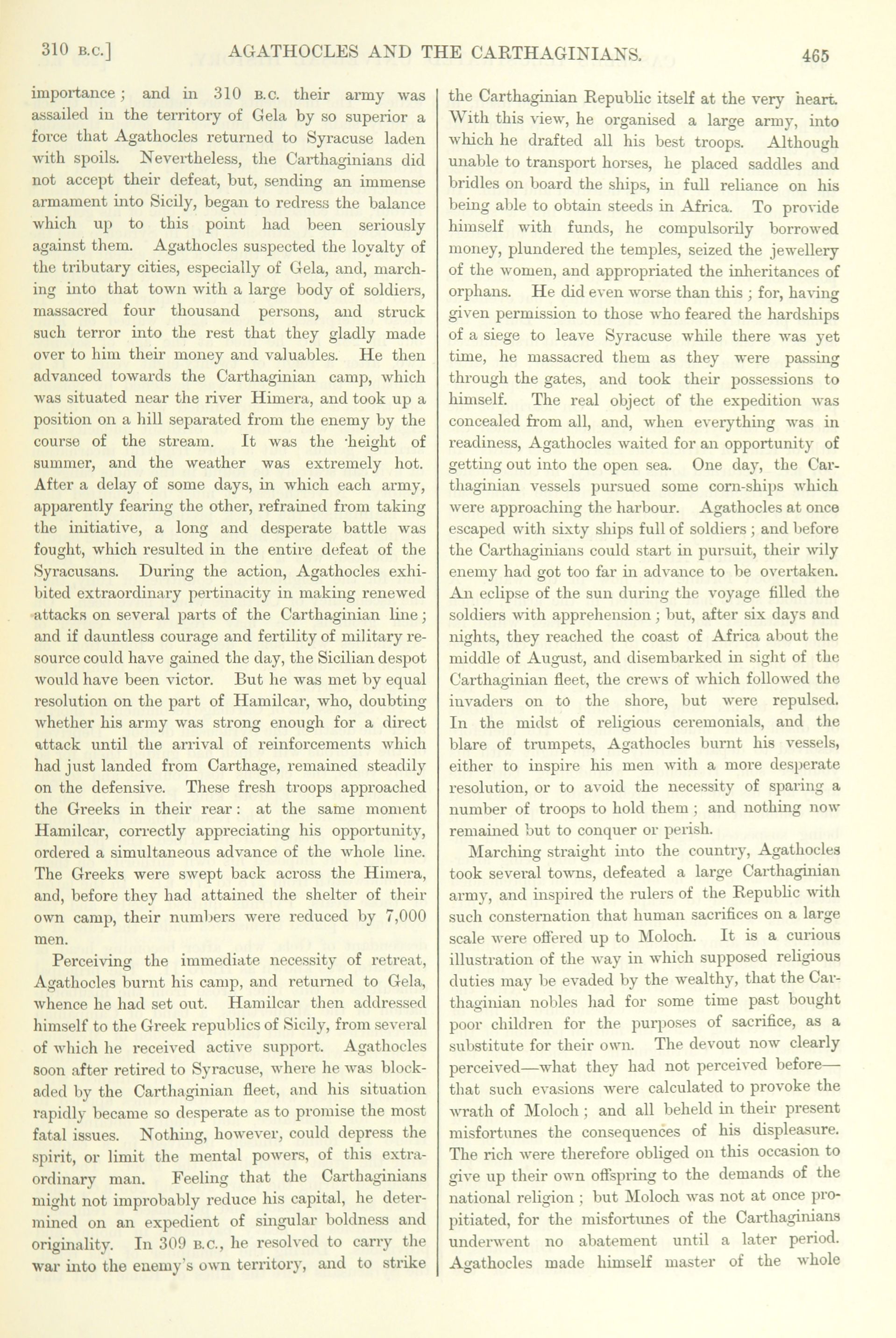 310 B.C.] AGATHOCLES AND THE CARTHAGINIANS. 465

importance; and in 310 B.C. their army was assailed in the territory of Gela by so superior a force that Agathocles returned to Syracuse laden with spoils. Nevertheless, the Carthaginians did not accept their defeat, but, sending an immense armament into Sicily, began to redress the balance which up to this point had been seriously against them. Agathocles suspected the loyalty of the tributary cities, especially of Gela, and, marching into that town with a large body of soldiers, massacred four thousand persons, and struck such terror into the rest that they gladly made over to him their money and valuables. He then advanced towards the Carthaginian camp, which was situated near the river Himera, and took up a position on a hill separated from the enemy by the course of the stream. It was the height of summer, and the weather was extremely hot. After a delay of some days, in which each army, apparently fearing the other, refrained from taking the initiative, a long and desperate battle was fought, which resulted in the entire defeat of the Syracusans. During the action, Agathocles exhibited extraordinary pertinacity in making renewed attacks on several parts of the Carthaginian line; and if dauntless courage and fertility of military resource could have gained the day, the Sicilian despot would have been victor. But he was met by equal resolution on the part of Hamilcar, who, doubting whether his army was strong enough for a direct attack until the arrival of reinforcements which had just landed from Carthage, remained steadily on the defensive. These fresh troops approached the Greeks in their rear: at the same moment Hamilcar, correctly appreciating his opportunity, ordered a simultaneous advance of the whole line. The Greeks were swept back across the Himera, and, before they had attained the shelter of their own camp, their numbers were reduced by 7,000 men.

Perceiving the immediate necessity of retreat, Agathocles burnt his camp, and returned to Gela, whence he had set out. Hamilcar then addressed himself to the Greek republics of Sicily, from several of which he received active support. Agathocles soon after retired to Syracuse, where he was blockaded by the Carthaginian fleet, and his situation rapidly became so desperate as to promise the most fatal issues. Nothing, however, could depress the spirit, or limit the mental powers, of this extraordinary man. Feeling that the Carthaginians might not improbably reduce his capital, he determined on an expedient of singular boldness and originality. In 309 B.C., he resolved to carry the war into the enemy's own territory, and to strike the Carthaginian Republic itself at the very heart. With this view, he organised a large army, into which he drafted all his best troops. Although unable to transport horses, he placed saddles and bridles on board the ships, in full reliance on his being able to obtain steeds in Africa. To provide himself with funds, he compulsorily borrowed money, plundered the temples, seized the jewellery of the women, and appropriated the inheritances of orphans. He did even worse than this; for, having given permission to those who feared the hardships of a siege to leave Syracuse while there was yet time, he massacred them as they were passing through the gates, and took their possessions to himself. The real object of the expedition was concealed from all, and, when everything was in readiness, Agathocles waited for an opportunity of getting out into the open sea. One day, the Carthaginian vessels pursued some corn-ships which were approaching the harbour. Agathocles at once escaped with sixty ships full of soldiers; and before the Carthaginians could start in pursuit, their wily enemy had got too far in advance to be overtaken. An eclipse of the sun during the voyage filled the soldiers with apprehension; but, after six days and nights, they reached the coast of Africa about the middle of August, and disembarked in sight of the Carthaginian fleet, the crews of which followed the invaders on to the shore, but were repulsed. In the midst of religious ceremonials, and the blare of trumpets, Agathocles burnt his vessels, either to inspire his men with a more desperate resolution, or to avoid the necessity of sparing a number of troops to hold them; and nothing now remained but to conquer or perish.

Marching straight into the country, Agathocles took several towns, defeated a large Carthaginian army, and inspired the rulers of the Republic with such consternation that human sacrifices on a large scale were offered up to Moloch. It is a curious illustration of the way in which supposed religious duties may be evaded by the wealthy, that the Carthaginian nobles had for some time past bought poor children for the purposes of sacrifice, as a substitute for their own. The devout now clearly perceived—what they had not perceived before—that such evasions were calculated to provoke the wrath of Moloch; and all beheld in their present misfortunes the consequences of his displeasure. The rich were therefore obliged on this occasion to give up their own offspring to the demands of the national religion; but Moloch was not at once propitiated, for the misfortunes of the Carthaginians underwent no abatement until a later period. Agathocles made himself master of the whole